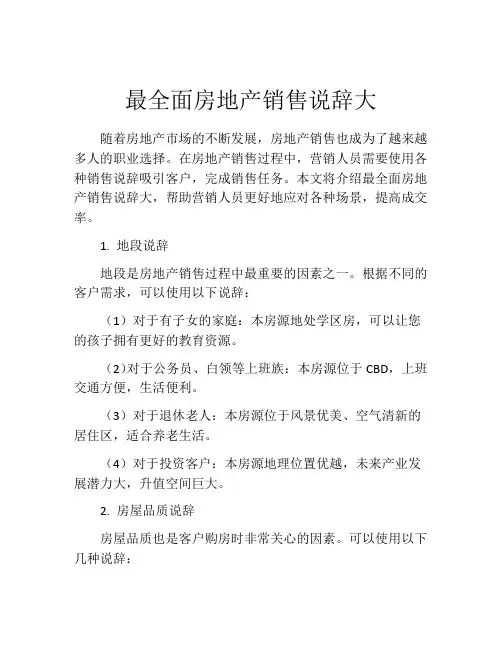 最全面房地产销售说辞大

随着房地产市场的不断发展，房地产销售也成为了越来越多人的职业选择。在房地产销售过程中，营销人员需要使用各种销售说辞吸引客户，完成销售任务。本文将介绍最全面房地产销售说辞大，帮助营销人员更好地应对各种场景，提高成交率。

1. 地段说辞

地段是房地产销售过程中最重要的因素之一。根据不同的客户需求，可以使用以下说辞：

（1）对于有子女的家庭：本房源地处学区房，可以让您的孩子拥有更好的教育资源。

（2）对于公务员、白领等上班族：本房源位于 CBD，上班交通方便，生活便利。

（3）对于退休老人：本房源位于风景优美、空气清新的居住区，适合养老生活。

（4）对于投资客户：本房源地理位置优越，未来产业发展潜力大，升值空间巨大。

2. 房屋品质说辞

房屋品质也是客户购房时非常关心的因素。可以使用以下几种说辞：